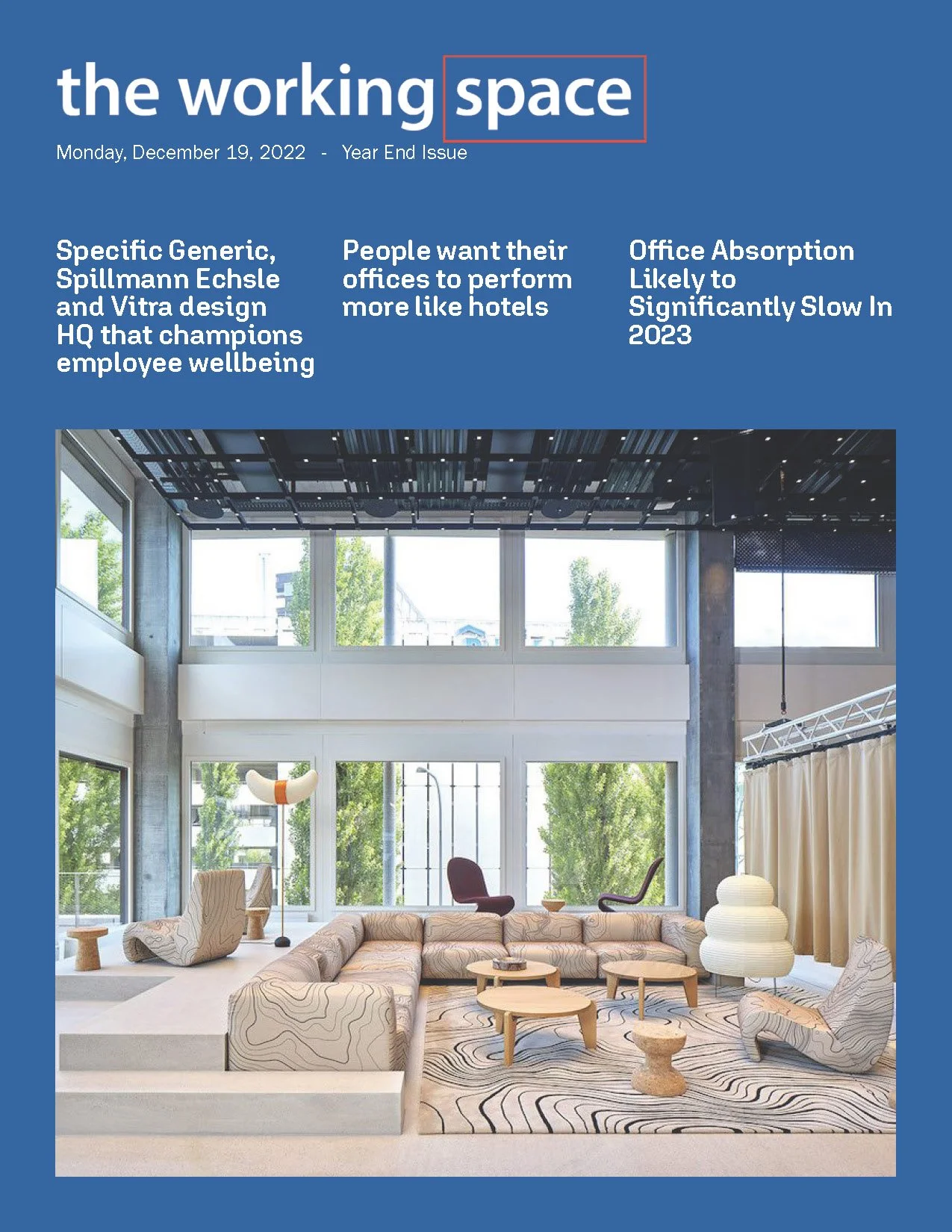 the working space

Monday, December 19, 2022 - Year End Issue

Specific Generic, Spillmann Echsle and Vitra design HQ that champions employee wellbeing

People want their offices to perform more like hotels

Office Absorption Likely to Significantly Slow In 2023